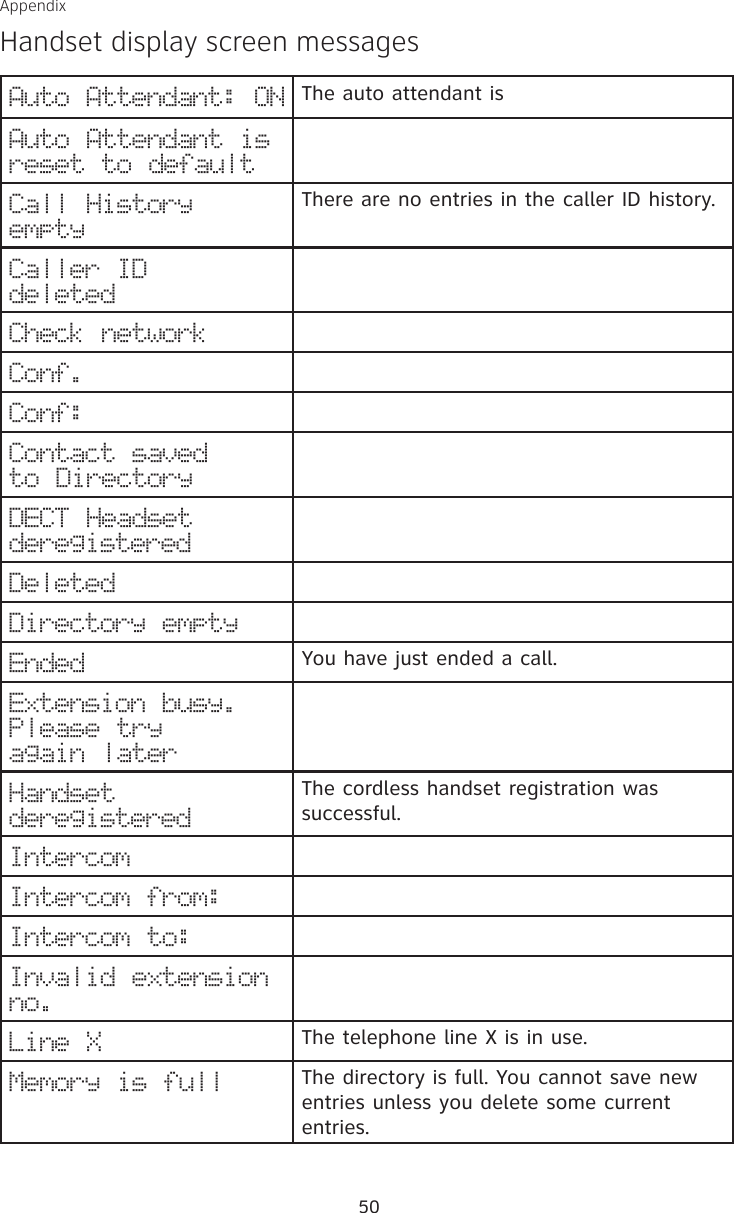 Appendix

Handset display screen messages

| | |
|---|---|
| Auto Attendant: ON | The auto attendant is |
| Auto Attendant is reset to default | |
| Call History empty | There are no entries in the caller ID history. |
| Caller ID deleted | |
| Check network | |
| Conf. | |
| Conf: | |
| Contact saved to Directory | |
| DECT Headset deregistered | |
| Deleted | |
| Directory empty | |
| Ended | You have just ended a call. |
| Extension busy. Please try again later | |
| Handset deregistered | The cordless handset registration was successful. |
| Intercom | |
| Intercom from: | |
| Intercom to: | |
| Invalid extension no. | |
| Line X | The telephone line X is in use. |
| Memory is full | The directory is full. You cannot save new entries unless you delete some current entries. |

50